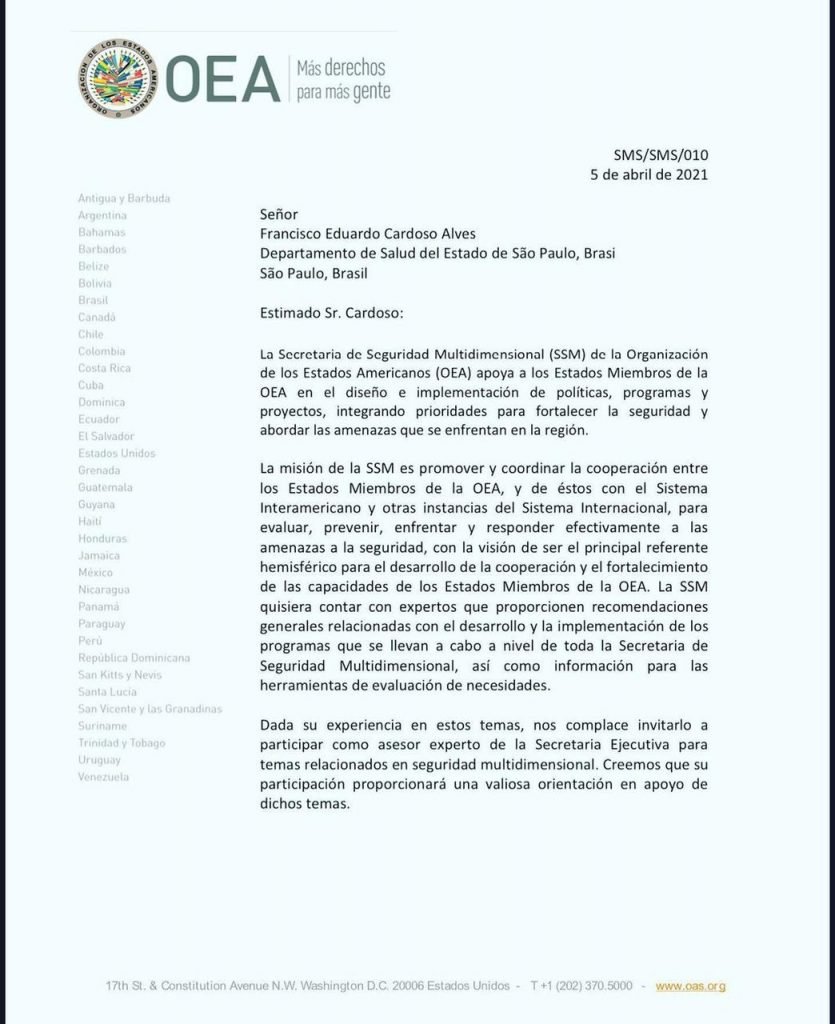 ORGANIZACIÓN DE LOS ESTADOS AMERICANOS

OEA Más derechos para más gente

SMS/SMS/010
5 de abril de 2021

Antigua y Barbuda
Argentina
Bahamas
Barbados
Belize
Bolivia
Brasil
Canadá
Chile
Colombia
Costa Rica
Cuba
Dominica
Ecuador
El Salvador
Estados Unidos
Grenada
Guatemala
Guyana
Haití
Honduras
Jamaica
México
Nicaragua
Panamá
Paraguay
Perú
República Dominicana
San Kitts y Nevis
Santa Lucía
San Vicente y las Granadinas
Suriname
Trinidad y Tobago
Uruguay
Venezuela

Señor
Francisco Eduardo Cardoso Alves
Departamento de Salud del Estado de São Paulo, Brasi
São Paulo, Brasil

Estimado Sr. Cardoso:

La Secretaria de Seguridad Multidimensional (SSM) de la Organización de los Estados Americanos (OEA) apoya a los Estados Miembros de la OEA en el diseño e implementación de políticas, programas y proyectos, integrando prioridades para fortalecer la seguridad y abordar las amenazas que se enfrentan en la región.

La misión de la SSM es promover y coordinar la cooperación entre los Estados Miembros de la OEA, y de éstos con el Sistema Interamericano y otras instancias del Sistema Internacional, para evaluar, prevenir, enfrentar y responder efectivamente a las amenazas a la seguridad, con la visión de ser el principal referente hemisférico para el desarrollo de la cooperación y el fortalecimiento de las capacidades de los Estados Miembros de la OEA. La SSM quisiera contar con expertos que proporcionen recomendaciones generales relacionadas con el desarrollo y la implementación de los programas que se llevan a cabo a nivel de toda la Secretaria de Seguridad Multidimensional, así como información para las herramientas de evaluación de necesidades.

Dada su experiencia en estos temas, nos complace invitarlo a participar como asesor experto de la Secretaria Ejecutiva para temas relacionados en seguridad multidimensional. Creemos que su participación proporcionará una valiosa orientación en apoyo de dichos temas.

17th St. & Constitution Avenue N.W. Washington D.C. 20006 Estados Unidos - T +1 (202) 370.5000 - www.oas.org